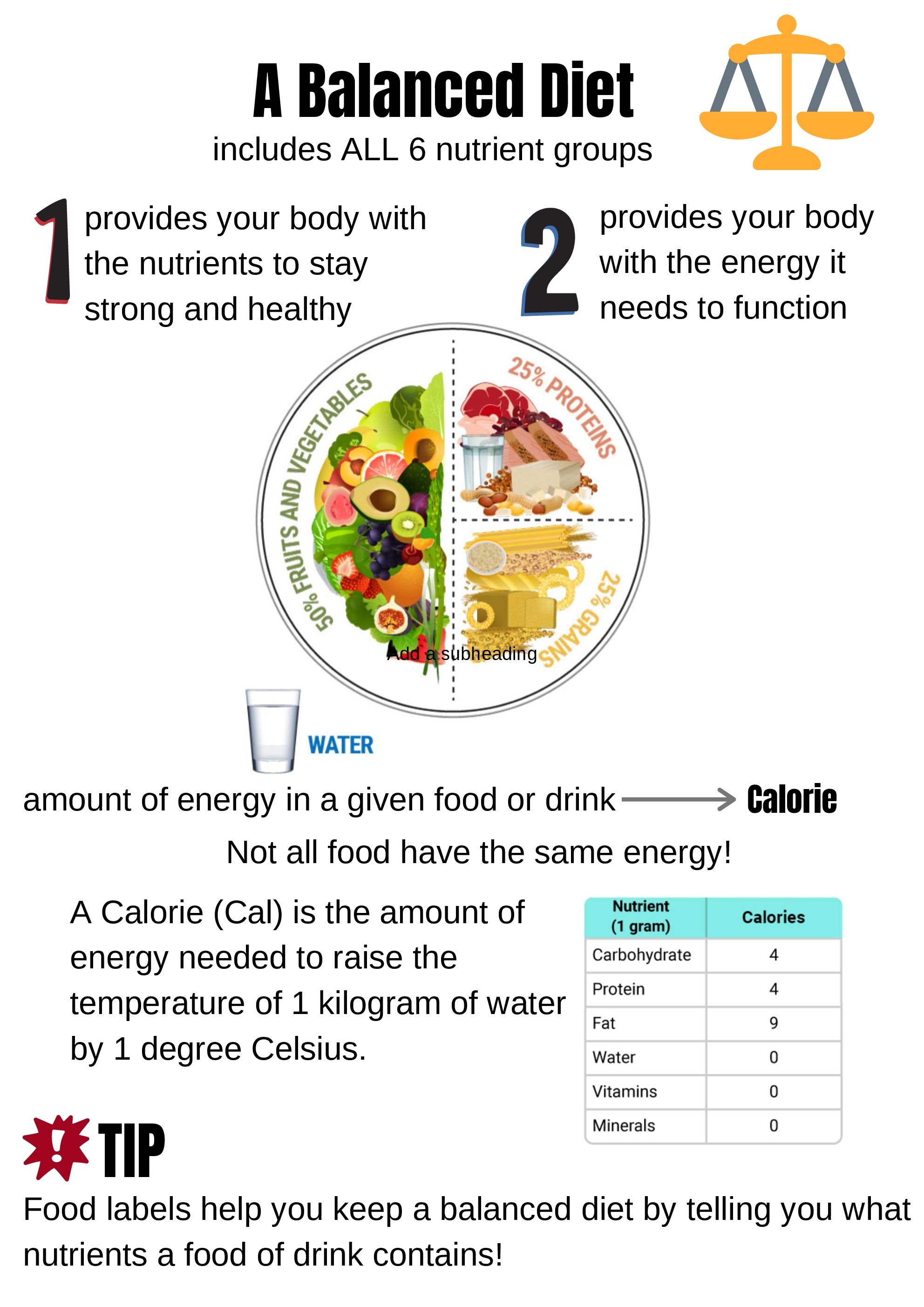 A Balanced Diet
includes ALL 6 nutrient groups

1 provides your body with the nutrients to stay strong and healthy

2 provides your body with the energy it needs to function

50% FRUITS AND VEGETABLES

25% PROTEINS

25% GRAINS

Add a subheading

WATER

amount of energy in a given food or drink → Calorie

Not all food have the same energy!

A Calorie (Cal) is the amount of energy needed to raise the temperature of 1 kilogram of water by 1 degree Celsius.

| Nutrient (1 gram) | Calories |
|---|---|
| Carbohydrate | 4 |
| Protein | 4 |
| Fat | 9 |
| Water | 0 |
| Vitamins | 0 |
| Minerals | 0 |

TIP
Food labels help you keep a balanced diet by telling you what nutrients a food of drink contains!